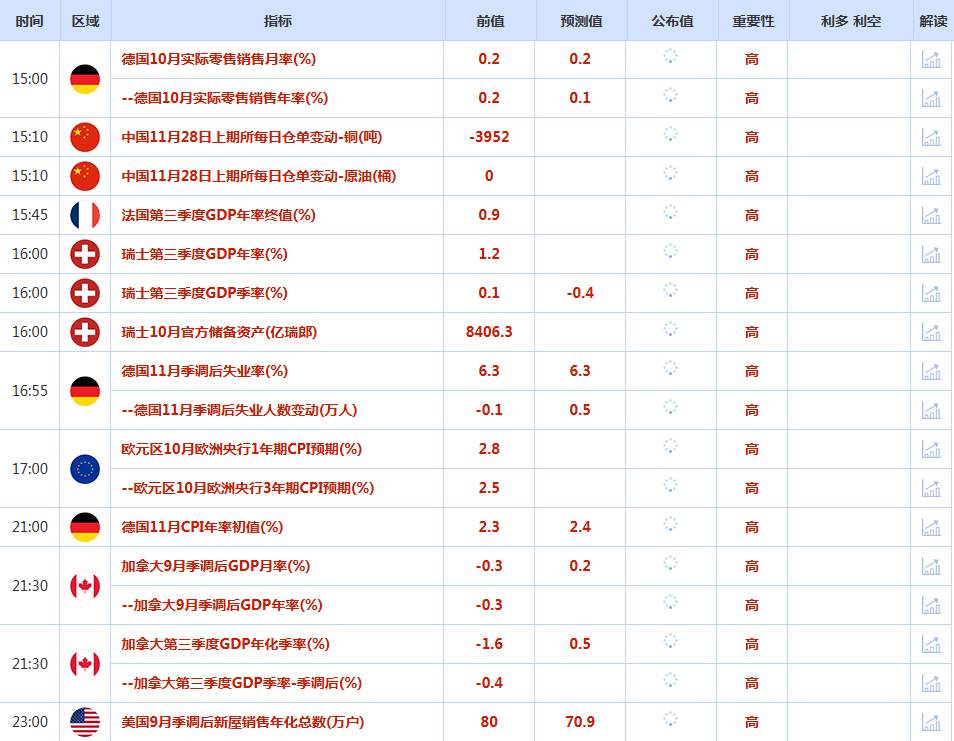 | 时间 | 区域 | 指标 | 前值 | 预测值 | 公布值 | 重要性 | 利多 利空 | 解读 |
|---|---|---|---|---|---|---|---|---|
| 15:00 | | 德国10月实际零售销售月率(%) | 0.2 | 0.2 | | 高 | | |
| | | --德国10月实际零售销售年率(%) | 0.2 | 0.1 | | 高 | | |
| 15:10 | | 中国11月28日上期所每日仓单变动-铜(吨) | -3952 | | | 高 | | |
| 15:10 | | 中国11月28日上期所每日仓单变动-原油(桶) | 0 | | | 高 | | |
| 15:45 | | 法国第三季度GDP年率终值(%) | 0.9 | | | 高 | | |
| 16:00 | | 瑞士第三季度GDP年率(%) | 1.2 | | | 高 | | |
| 16:00 | | 瑞士第三季度GDP季率(%) | 0.1 | -0.4 | | 高 | | |
| 16:00 | | 瑞士10月官方储备资产(亿瑞郎) | 8406.3 | | | 高 | | |
| 16:55 | | 德国11月季调后失业率(%) | 6.3 | 6.3 | | 高 | | |
| | | --德国11月季调后失业人数变动(万人) | -0.1 | 0.5 | | 高 | | |
| 17:00 | | 欧元区10月欧洲央行1年期CPI预期(%) | 2.8 | | | 高 | | |
| | | --欧元区10月欧洲央行3年期CPI预期(%) | 2.5 | | | 高 | | |
| 21:00 | | 德国11月CPI年率初值(%) | 2.3 | 2.4 | | 高 | | |
| 21:30 | | 加拿大9月季调后GDP月率(%) | -0.3 | 0.2 | | 高 | | |
| | | --加拿大9月季调后GDP年率(%) | -0.3 | | | 高 | | |
| 21:30 | | 加拿大第三季度GDP年化季率(%) | -1.6 | 0.5 | | 高 | | |
| | | --加拿大第三季度GDP季率-季调后(%) | -0.4 | | | 高 | | |
| 23:00 | | 美国9月季调后新屋销售年化总数(万户) | 80 | 70.9 | | 高 | | |